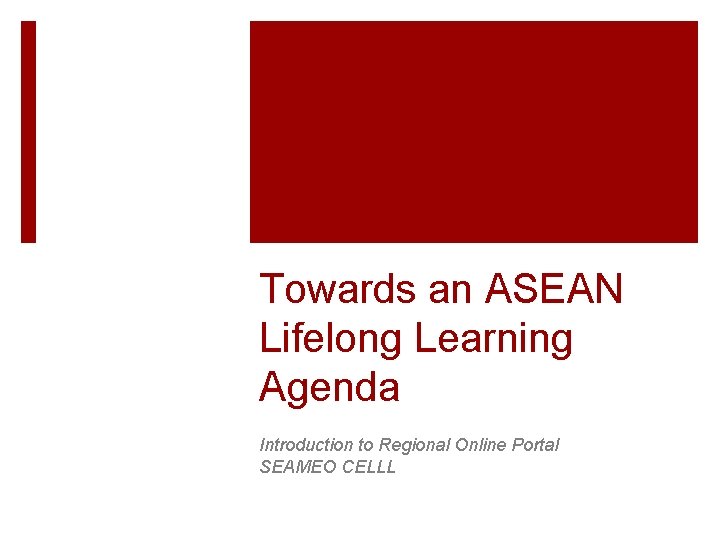 Towards an ASEAN Lifelong Learning Agenda

Introduction to Regional Online Portal
SEAMEO CELLL